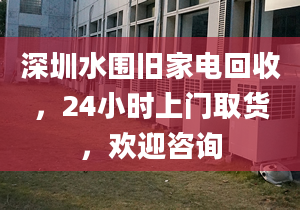 深圳水围旧家电回收，24小时上门取货，欢迎咨询